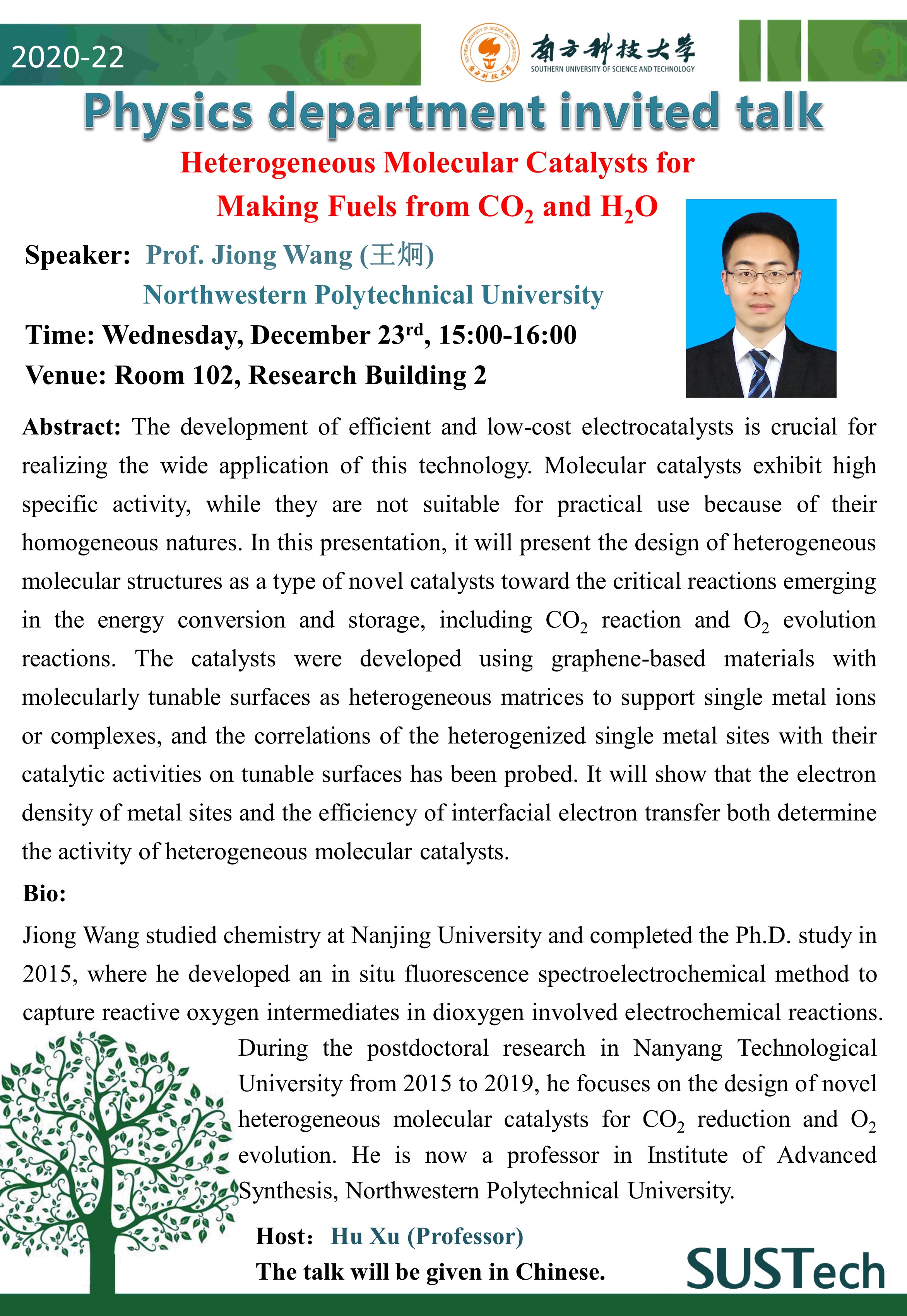 2020-22

南方科技大学
SOUTHERN UNIVERSITY OF SCIENCE AND TECHNOLOGY

Physics department invited talk

Heterogeneous Molecular Catalysts for Making Fuels from $CO_2$ and $H_2O$

Speaker: Prof. Jiong Wang (王炯)
Northwestern Polytechnical University
Time: Wednesday, December 23$^{rd}$, 15:00-16:00
Venue: Room 102, Research Building 2

Abstract: The development of efficient and low-cost electrocatalysts is crucial for realizing the wide application of this technology. Molecular catalysts exhibit high specific activity, while they are not suitable for practical use because of their homogeneous natures. In this presentation, it will present the design of heterogeneous molecular structures as a type of novel catalysts toward the critical reactions emerging in the energy conversion and storage, including $CO_2$ reaction and $O_2$ evolution reactions. The catalysts were developed using graphene-based materials with molecularly tunable surfaces as heterogeneous matrices to support single metal ions or complexes, and the correlations of the heterogenized single metal sites with their catalytic activities on tunable surfaces has been probed. It will show that the electron density of metal sites and the efficiency of interfacial electron transfer both determine the activity of heterogeneous molecular catalysts.

Bio:
Jiong Wang studied chemistry at Nanjing University and completed the Ph.D. study in 2015, where he developed an in situ fluorescence spectroelectrochemical method to capture reactive oxygen intermediates in dioxygen involved electrochemical reactions. During the postdoctoral research in Nanyang Technological University from 2015 to 2019, he focuses on the design of novel heterogeneous molecular catalysts for $CO_2$ reduction and $O_2$ evolution. He is now a professor in Institute of Advanced Synthesis, Northwestern Polytechnical University.

Host: Hu Xu (Professor)
The talk will be given in Chinese.

SUSTech